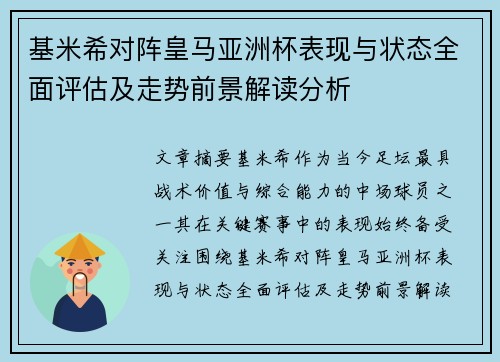 基米希对阵皇马亚洲杯表现与状态全面评估及走势前景解读分析

文章摘要基米希作为当今足坛最具战术价值与综合能力的中场球员之一其在关键赛事中的表现始终备受关注围绕基米希对阵皇马亚洲杯表现与状态全面评估及走势前景解读